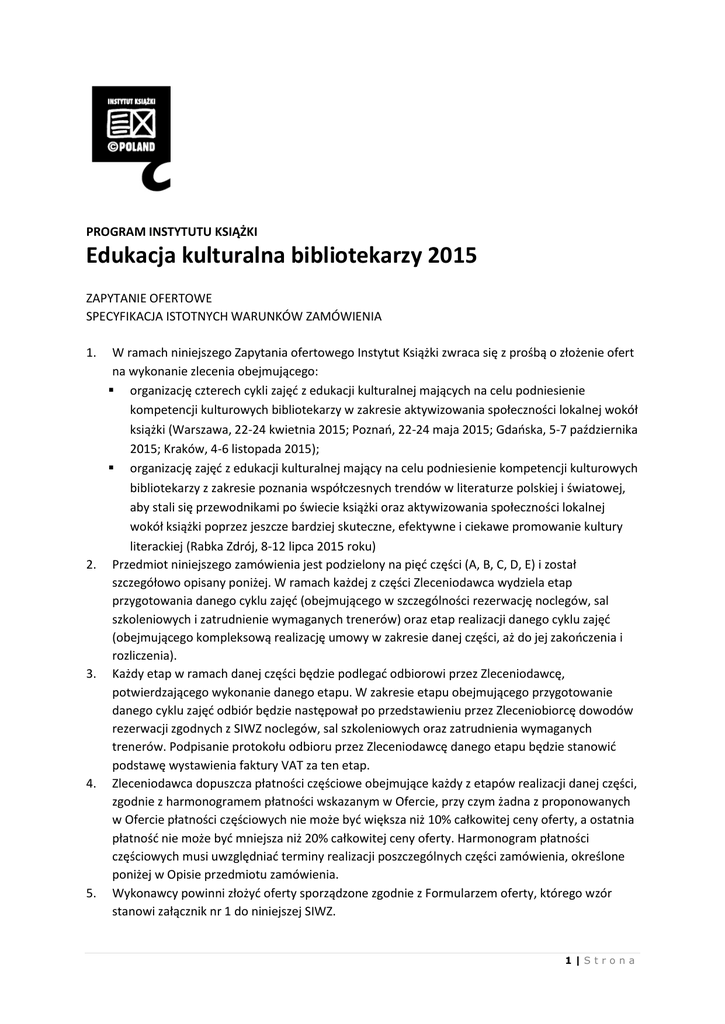 INSTYTUT KSIĄŻKI
©POLAND

PROGRAM INSTYTUTU KSIĄŻKI
Edukacja kulturalna bibliotekarzy 2015

ZAPYTANIE OFERTOWE
SPECYFIKACJA ISTOTNYCH WARUNKÓW ZAMÓWIENIA

1. W ramach niniejszego Zapytania ofertowego Instytut Książki zwraca się z prośbą o złożenie ofert na wykonanie zlecenia obejmującego:
▪ organizację czterech cykli zajęć z edukacji kulturalnej mających na celu podniesienie kompetencji kulturowych bibliotekarzy w zakresie aktywizowania społeczności lokalnej wokół książki (Warszawa, 22-24 kwietnia 2015; Poznań, 22-24 maja 2015; Gdańska, 5-7 października 2015; Kraków, 4-6 listopada 2015);
▪ organizację zajęć z edukacji kulturalnej mający na celu podniesienie kompetencji kulturowych bibliotekarzy z zakresie poznania współczesnych trendów w literaturze polskiej i światowej, aby stali się przewodnikami po świecie książki oraz aktywizowania społeczności lokalnej wokół książki poprzez jeszcze bardziej skuteczne, efektywne i ciekawe promowanie kultury literackiej (Rabka Zdrój, 8-12 lipca 2015 roku)
2. Przedmiot niniejszego zamówienia jest podzielony na pięć części (A, B, C, D, E) i został szczegółowo opisany poniżej. W ramach każdej z części Zleceniodawca wydziela etap przygotowania danego cyklu zajęć (obejmującego w szczególności rezerwację noclegów, sal szkoleniowych i zatrudnienie wymaganych trenerów) oraz etap realizacji danego cyklu zajęć (obejmującego kompleksową realizację umowy w zakresie danej części, aż do jej zakończenia i rozliczenia).
3. Każdy etap w ramach danej części będzie podlegać odbiorowi przez Zleceniodawcę, potwierdzającego wykonanie danego etapu. W zakresie etapu obejmującego przygotowanie danego cyklu zajęć odbiór będzie następował po przedstawieniu przez Zleceniobiorcę dowodów rezerwacji zgodnych z SIWZ noclegów, sal szkoleniowych oraz zatrudnienia wymaganych trenerów. Podpisanie protokołu odbioru przez Zleceniodawcę danego etapu będzie stanowić podstawę wystawienia faktury VAT za ten etap.
4. Zleceniodawca dopuszcza płatności częściowe obejmujące każdy z etapów realizacji danej części, zgodnie z harmonogramem płatności wskazanym w Ofercie, przy czym żadna z proponowanych w Ofercie płatności częściowych nie może być większa niż 10% całkowitej ceny oferty, a ostatnia płatność nie może być mniejsza niż 20% całkowitej ceny oferty. Harmonogram płatności częściowych musi uwzględniać terminy realizacji poszczególnych części zamówienia, określone poniżej w Opisie przedmiotu zamówienia.
5. Wykonawcy powinni złożyć oferty sporządzone zgodnie z Formularzem oferty, którego wzór stanowi załącznik nr 1 do niniejszej SIWZ.

1 | Strona